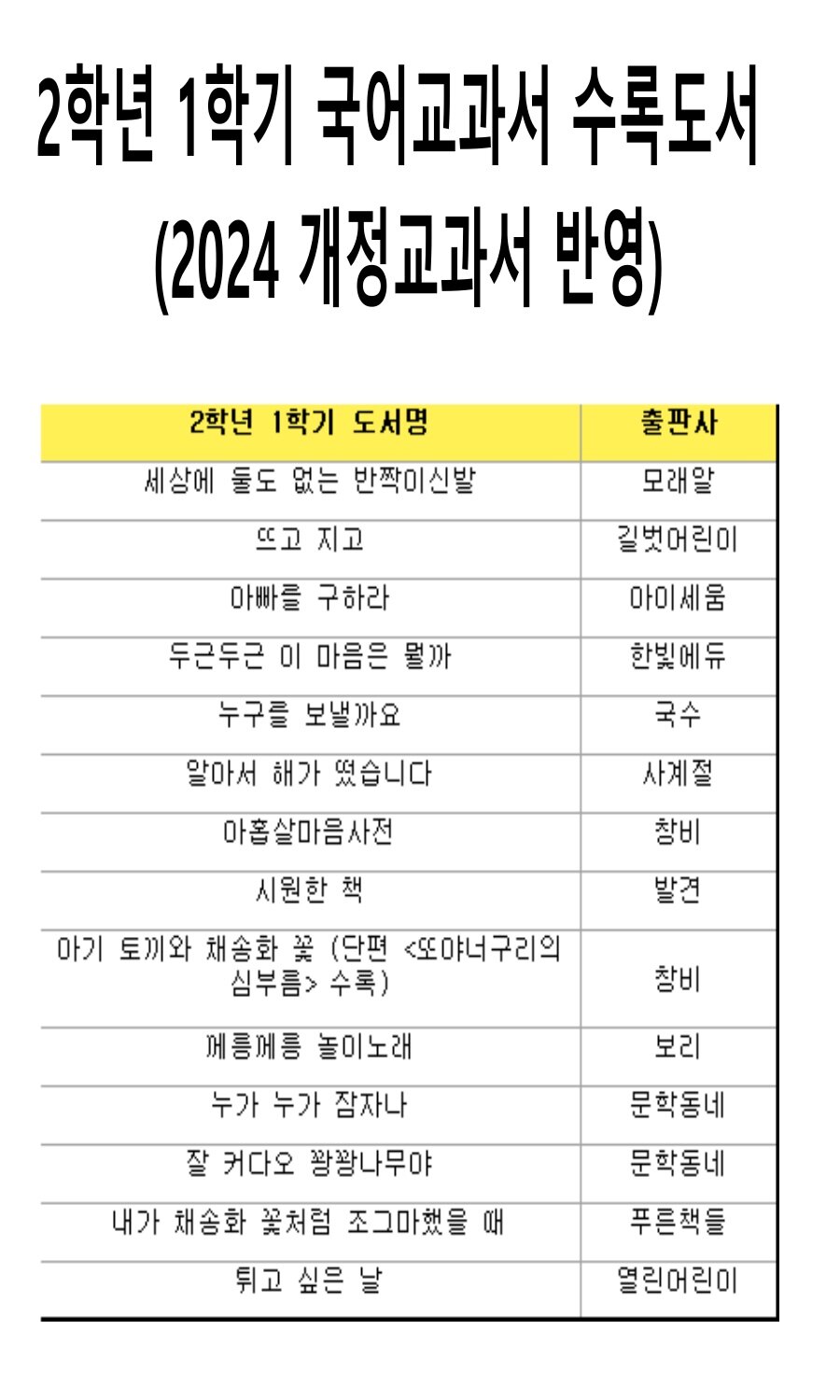 2학년 1학기 국어교과서 수록도서
(2024 개정교과서 반영)

| 2학년 1학기 도서명 | 출판사 |
|---|---|
| 세상에 둘도 없는 반짝이신발 | 모래알 |
| 뜨고 지고 | 길벗어린이 |
| 아빠를 구하라 | 아이세움 |
| 두근두근 이 마음은 뭘까 | 한빛에듀 |
| 누구를 보낼까요 | 국수 |
| 알아서 해가 떴습니다 | 사계절 |
| 아홉살마음사전 | 창비 |
| 시원한 책 | 발견 |
| 아기 토끼와 채송화 꽃 (단편 <또야너구리의 심부름> 수록) | 창비 |
| 께롱께롱 놀이노래 | 보리 |
| 누가 누가 잠자나 | 문학동네 |
| 잘 커다오 꽝꽝나무야 | 문학동네 |
| 내가 채송화 꽃처럼 조그마했을 때 | 푸른책들 |
| 튀고 싶은 날 | 열린어린이 |